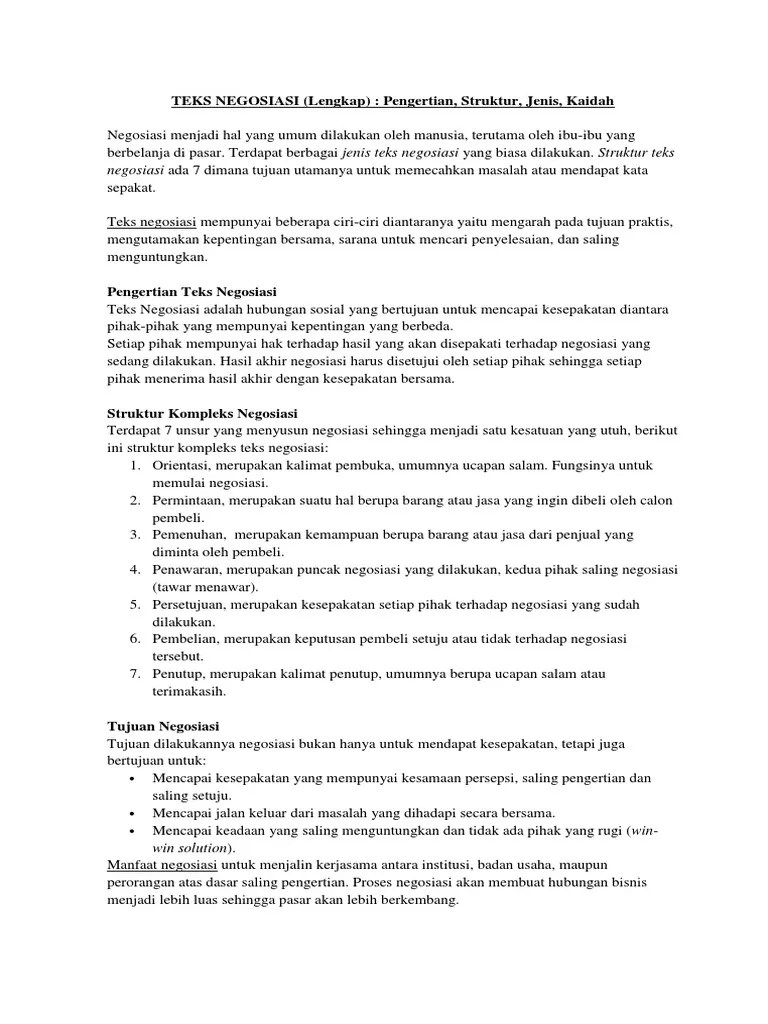 TEKS NEGOSIASI (Lengkap) : Pengertian, Struktur, Jenis, Kaidah

Negosiasi menjadi hal yang umum dilakukan oleh manusia, terutama oleh ibu-ibu yang berbelanja di pasar. Terdapat berbagai jenis teks negosiasi yang biasa dilakukan. Struktur teks negosiasi ada 7 dimana tujuan utamanya untuk memecahkan masalah atau mendapat kata sepakat.

Teks negosiasi mempunyai beberapa ciri-ciri diantaranya yaitu mengarah pada tujuan praktis, mengutamakan kepentingan bersama, sarana untuk mencari penyelesaian, dan saling menguntungkan.

Pengertian Teks Negosiasi
Teks Negosiasi adalah hubungan sosial yang bertujuan untuk mencapai kesepakatan diantara pihak-pihak yang mempunyai kepentingan yang berbeda.
Setiap pihak mempunyai hak terhadap hasil yang akan disepakati terhadap negosiasi yang sedang dilakukan. Hasil akhir negosiasi harus disetujui oleh setiap pihak sehingga setiap pihak menerima hasil akhir dengan kesepakatan bersama.

Struktur Kompleks Negosiasi
Terdapat 7 unsur yang menyusun negosiasi sehingga menjadi satu kesatuan yang utuh, berikut ini struktur kompleks teks negosiasi:
1. Orientasi, merupakan kalimat pembuka, umumnya ucapan salam. Fungsinya untuk memulai negosiasi.
2. Permintaan, merupakan suatu hal berupa barang atau jasa yang ingin dibeli oleh calon pembeli.
3. Pemenuhan, merupakan kemampuan berupa barang atau jasa dari penjual yang diminta oleh pembeli.
4. Penawaran, merupakan puncak negosiasi yang dilakukan, kedua pihak saling negosiasi (tawar menawar).
5. Persetujuan, merupakan kesepakatan setiap pihak terhadap negosiasi yang sudah dilakukan.
6. Pembelian, merupakan keputusan pembeli setuju atau tidak terhadap negosiasi tersebut.
7. Penutup, merupakan kalimat penutup, umumnya berupa ucapan salam atau terimakasih.

Tujuan Negosiasi
Tujuan dilakukannya negosiasi bukan hanya untuk mendapat kesepakatan, tetapi juga bertujuan untuk:
• Mencapai kesepakatan yang mempunyai kesamaan persepsi, saling pengertian dan saling setuju.
• Mencapai jalan keluar dari masalah yang dihadapi secara bersama.
• Mencapai keadaan yang saling menguntungkan dan tidak ada pihak yang rugi (win-win solution).
Manfaat negosiasi untuk menjalin kerjasama antara institusi, badan usaha, maupun perorangan atas dasar saling pengertian. Proses negosiasi akan membuat hubungan bisnis menjadi lebih luas sehingga pasar akan lebih berkembang.